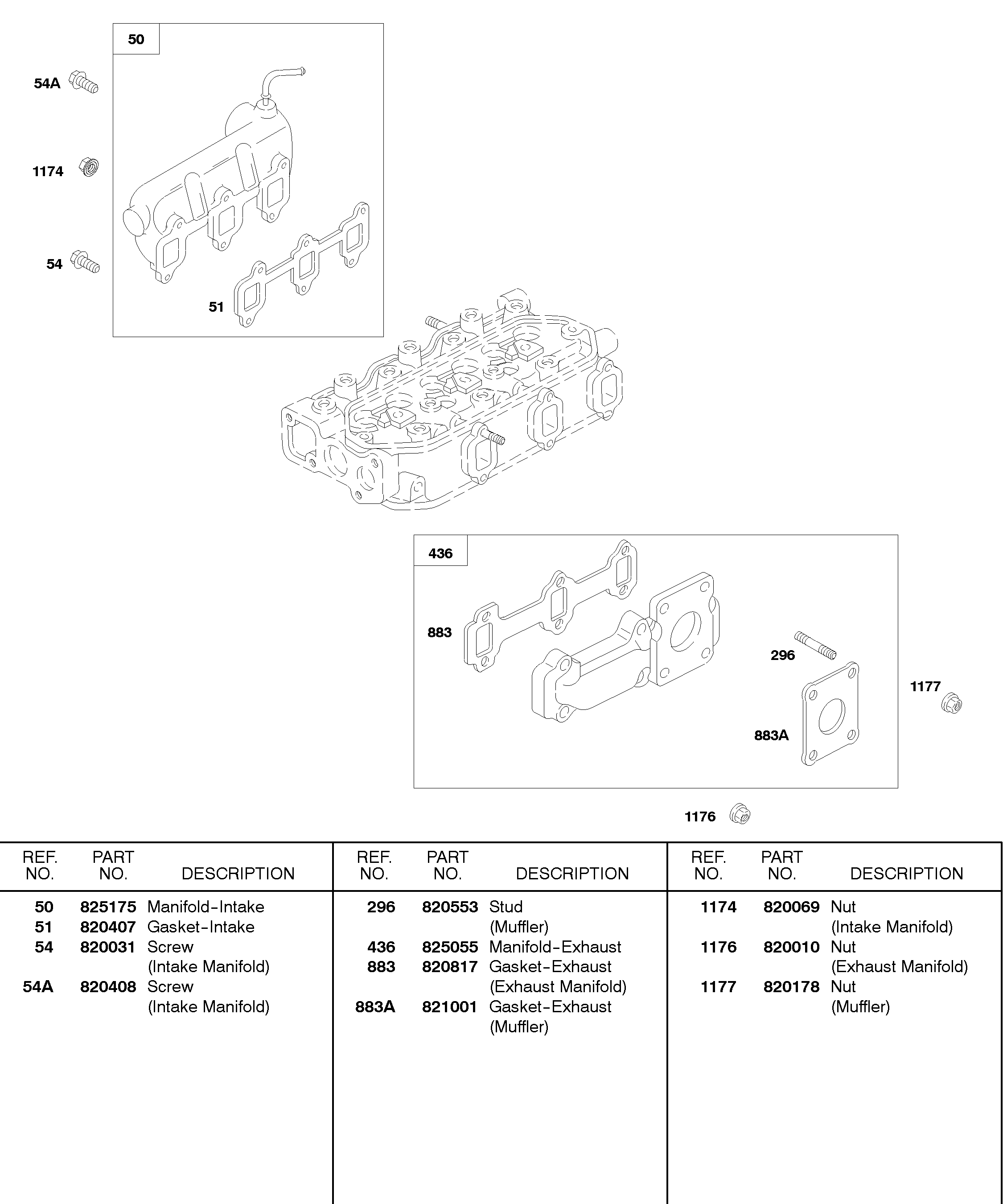 50

54A

1174

54

51

436

883

296

1177

883A

1176

| REF. NO. | PART NO. | DESCRIPTION |
|---|---|---|
| 50 | 825175 | Manifold-Intake |
| 51 | 820407 | Gasket-Intake |
| 54 | 820031 | Screw (Intake Manifold) |
| 54A | 820408 | Screw (Intake Manifold) |

| REF. NO. | PART NO. | DESCRIPTION |
|---|---|---|
| 296 | 820553 | Stud (Muffler) |
| 436 | 825055 | Manifold-Exhaust |
| 883 | 820817 | Gasket-Exhaust (Exhaust Manifold) |
| 883A | 821001 | Gasket-Exhaust (Muffler) |

| REF. NO. | PART NO. | DESCRIPTION |
|---|---|---|
| 1174 | 820069 | Nut (Intake Manifold) |
| 1176 | 820010 | Nut (Exhaust Manifold) |
| 1177 | 820178 | Nut (Muffler) |